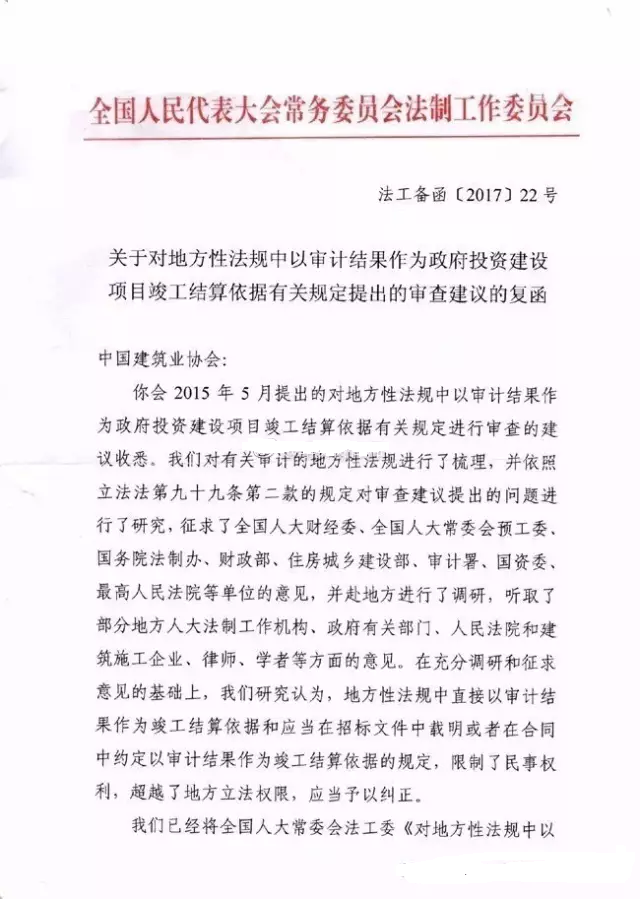 全国人民代表大会常务委员会法制工作委员会

法工备函〔2017〕22号

关于对地方性法规中以审计结果作为政府投资建设项目竣工结算依据有关规定提出的审查建议的复函

中国建筑业协会：

你会2015年5月提出的对地方性法规中以审计结果作为政府投资建设项目竣工结算依据有关规定进行审查的建议收悉。我们对有关审计的地方性法规进行了梳理，并依照立法法第九十九条第二款的规定对审查建议提出的问题进行了研究，征求了全国人大财经委、全国人大常委会预工委、国务院法制办、财政部、住房城乡建设部、审计署、国资委、最高人民法院等单位的意见，并赴地方进行了调研，听取了部分地方人大法制工作机构、政府有关部门、人民法院和建筑施工企业、律师、学者等方面的意见。在充分调研和征求意见的基础上，我们研究认为，地方性法规中直接以审计结果作为竣工结算依据和应当在招标文件中载明或者在合同中约定以审计结果作为竣工结算依据的规定，限制了民事权利，超越了地方立法权限，应当予以纠正。

我们已经将全国人大常委会法工委《对地方性法规中以